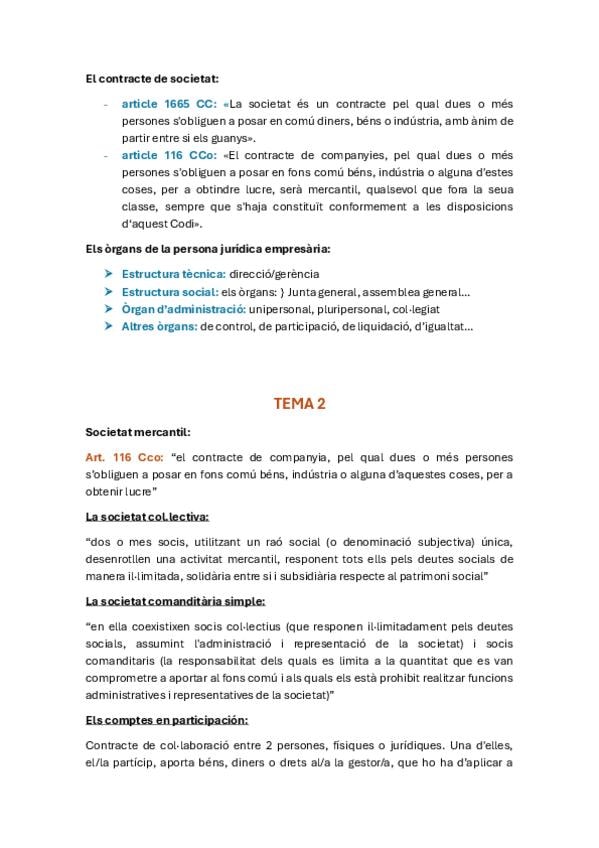 El contracte de societat:

- article 1665 CC: «La societat és un contracte pel qual dues o més persones s'obliguen a posar en comú diners, béns o indústria, amb ànim de partir entre si els guanys».
- article 116 CCo: «El contracte de companyies, pel qual dues o més persones s'obliguen a posar en fons comú béns, indústria o alguna d'estes coses, per a obtindre lucre, serà mercantil, qualsevol que fora la seua classe, sempre que s'haja constituït conformement a les disposicions d'aquest Codi».

Els òrgans de la persona jurídica empresària:

➤ Estructura tècnica: direcció/gerència
➤ Estructura social: els òrgans: } Junta general, assemblea general...
➤ Òrgan d'administració: unipersonal, pluripersonal, col·legiat
➤ Altres òrgans: de control, de participació, de liquidació, d'igualtat...

TEMA 2

Societat mercantil:

Art. 116 Cco: "el contracte de companyia, pel qual dues o més persones s'obliguen a posar en fons comú béns, indústria o alguna d'aquestes coses, per a obtenir lucre"

La societat col.lectiva:

"dos o mes socis, utilitzant un raó social (o denominació subjectiva) única, desenrotllen una activitat mercantil, responent tots ells pels deutes socials de manera il·limitada, solidària entre si i subsidiària respecte al patrimoni social"

La societat comanditària simple:

"en ella coexistixen socis col·lectius (que responen il·limitadament pels deutes socials, assumint l'administració i representació de la societat) i socis comanditaris (la responsabilitat dels quals es limita a la quantitat que es van comprometre a aportar al fons comú i als quals els està prohibit realitzar funcions administratives i representatives de la societat)"

Els comptes en participación:

Contracte de col·laboració entre 2 persones, físiques o jurídiques. Una d'elles, el/la partícip, aporta béns, diners o drets al/a la gestor/a, que ho ha d'aplicar a